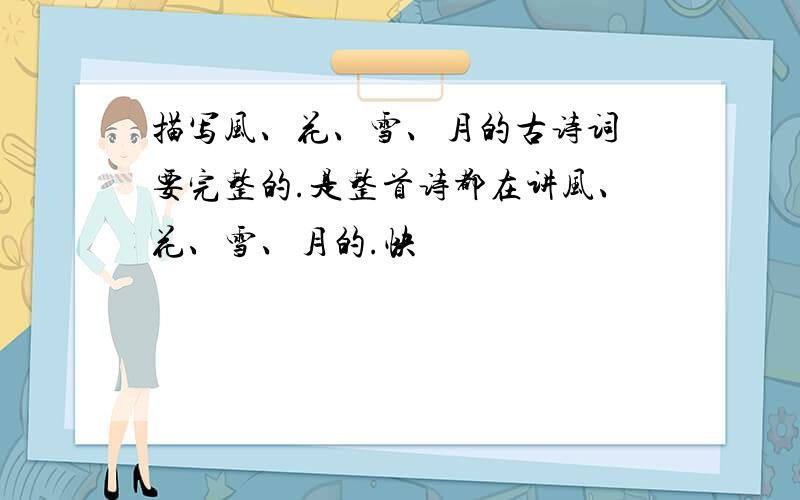 描写風、花、雪、月的古诗词要完整的.是整首诗都在讲風、花、雪、月的.快